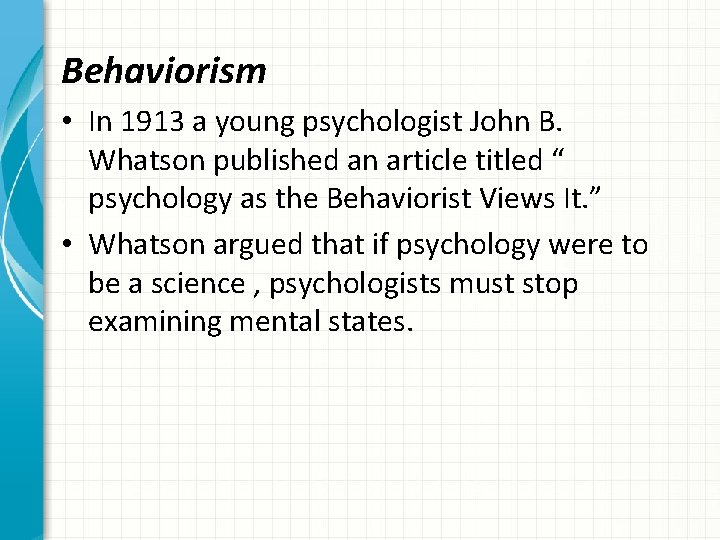 Behaviorism

• In 1913 a young psychologist John B. Whatson published an article titled “ psychology as the Behaviorist Views It.”

• Whatson argued that if psychology were to be a science , psychologists must stop examining mental states.